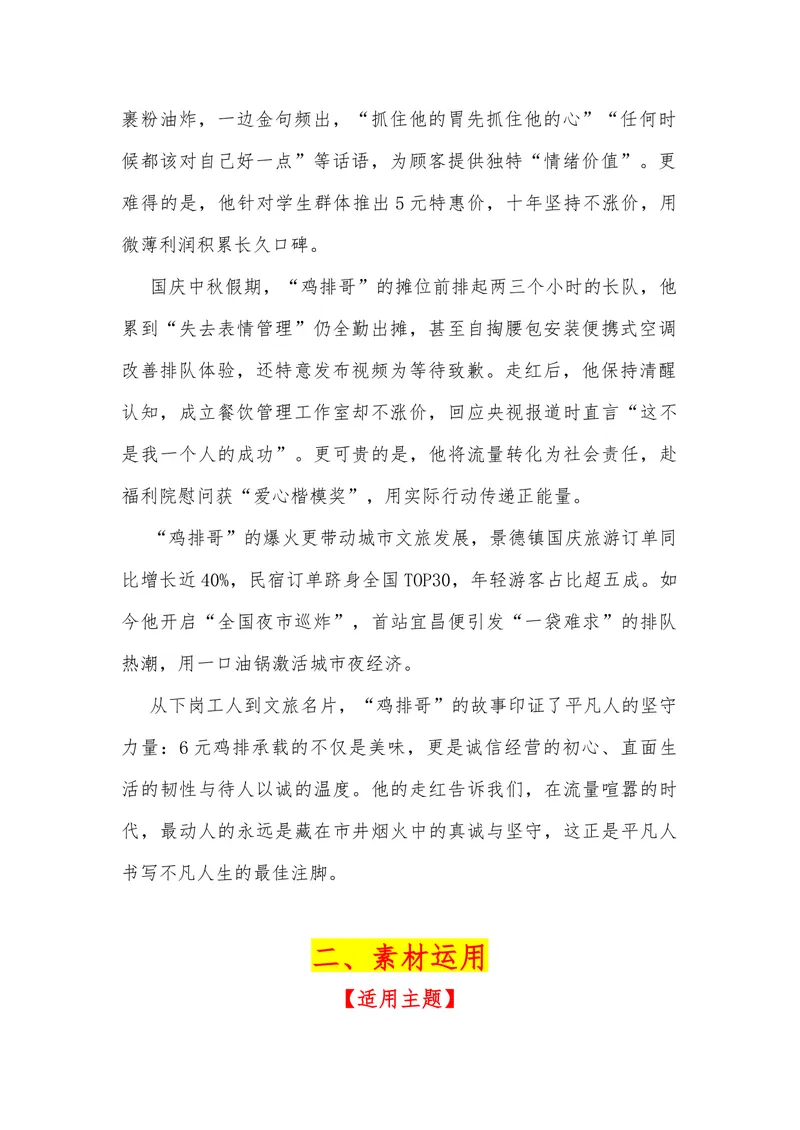 裹粉油炸，一边金句频出，“抓住他的胃先抓住他的心”“任何时候都该对自己好一点”等话语，为顾客提供独特“情绪价值”。更难得的是，他针对学生群体推出5元特惠价，十年坚持不涨价，用微薄利润积累长久口碑。

国庆中秋假期，“鸡排哥”的摊位前排起两三个小时的长队，他累到“失去表情管理”仍全勤出摊，甚至自掏腰包安装便携式空调改善排队体验，还特意发布视频为等待致歉。走红后，他保持清醒认知，成立餐饮管理工作室却不涨价，回应央视报道时直言“这不是我一个人的成功”。更可贵的是，他将流量转化为社会责任，赴福利院慰问获“爱心楷模奖”，用实际行动传递正能量。

“鸡排哥”的爆火更带动城市文旅发展，景德镇国庆旅游订单同比增长近40%，民宿订单跻身全国TOP30，年轻游客占比超五成。如今他开启“全国夜市巡炸”，首站宜昌便引发“一袋难求”的排队热潮，用一口油锅激活城市夜经济。

从下岗工人到文旅名片，“鸡排哥”的故事印证了平凡人的坚守力量：6元鸡排承载的不仅是美味，更是诚信经营的初心、直面生活的韧性与待人以诚的温度。他的走红告诉我们，在流量喧嚣的时代，最动人的永远是藏在市井烟火中的真诚与坚守，这正是平凡人书写不凡人生的最佳注脚。

二、素材运用

【适用主题】